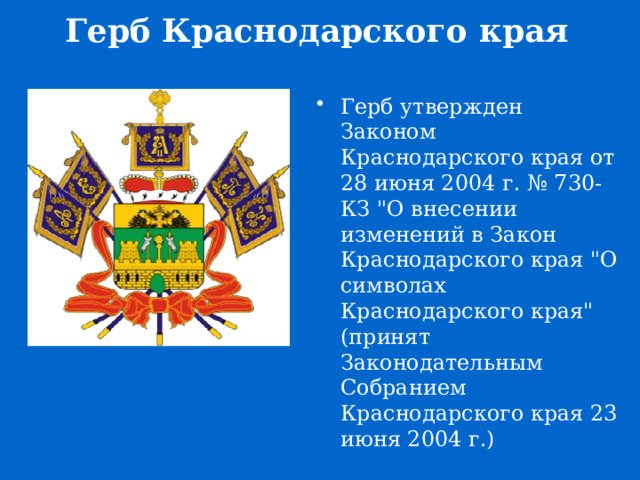 Герб Краснодарского края

• Герб утвержден Законом Краснодарского края от 28 июня 2004 г. № 730-КЗ "О внесении изменений в Закон Краснодарского края "О символах Краснодарского края" (принят Законодательным Собранием Краснодарского края 23 июня 2004 г.)